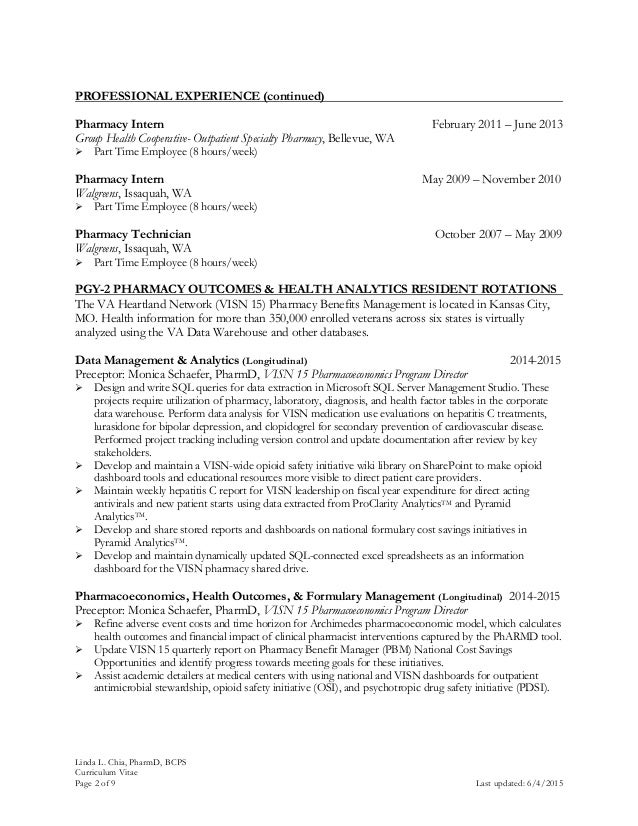 PROFESSIONAL EXPERIENCE (continued)

Pharmacy Intern February 2011 – June 2013
Group Health Cooperative- Outpatient Specialty Pharmacy, Bellevue, WA
➢ Part Time Employee (8 hours/week)

Pharmacy Intern May 2009 – November 2010
Walgreens, Issaquah, WA
➢ Part Time Employee (8 hours/week)

Pharmacy Technician October 2007 – May 2009
Walgreens, Issaquah, WA
➢ Part Time Employee (8 hours/week)

PGY-2 PHARMACY OUTCOMES & HEALTH ANALYTICS RESIDENT ROTATIONS
The VA Heartland Network (VISN 15) Pharmacy Benefits Management is located in Kansas City, MO. Health information for more than 350,000 enrolled veterans across six states is virtually analyzed using the VA Data Warehouse and other databases.

Data Management & Analytics (Longitudinal) 2014-2015
Preceptor: Monica Schaefer, PharmD, VISN 15 Pharmacoeconomics Program Director
➢ Design and write SQL queries for data extraction in Microsoft SQL Server Management Studio. These projects require utilization of pharmacy, laboratory, diagnosis, and health factor tables in the corporate data warehouse. Perform data analysis for VISN medication use evaluations on hepatitis C treatments, lurasidone for bipolar depression, and clopidogrel for secondary prevention of cardiovascular disease. Performed project tracking including version control and update documentation after review by key stakeholders.
➢ Develop and maintain a VISN-wide opioid safety initiative wiki library on SharePoint to make opioid dashboard tools and educational resources more visible to direct patient care providers.
➢ Maintain weekly hepatitis C report for VISN leadership on fiscal year expenditure for direct acting antivirals and new patient starts using data extracted from ProClarity Analytics™ and Pyramid Analytics™.
➢ Develop and share stored reports and dashboards on national formulary cost savings initiatives in Pyramid Analytics™.
➢ Develop and maintain dynamically updated SQL-connected excel spreadsheets as an information dashboard for the VISN pharmacy shared drive.

Pharmacoeconomics, Health Outcomes, & Formulary Management (Longitudinal) 2014-2015
Preceptor: Monica Schaefer, PharmD, VISN 15 Pharmacoeconomics Program Director
➢ Refine adverse event costs and time horizon for Archimedes pharmacoeconomic model, which calculates health outcomes and financial impact of clinical pharmacist interventions captured by the PhARMD tool.
➢ Update VISN 15 quarterly report on Pharmacy Benefit Manager (PBM) National Cost Savings Opportunities and identify progress towards meeting goals for these initiatives.
➢ Assist academic detailers at medical centers with using national and VISN dashboards for outpatient antimicrobial stewardship, opioid safety initiative (OSI), and psychotropic drug safety initiative (PDSI).

Linda L. Chia, PharmD, BCPS
Curriculum Vitae
Page 2 of 9 Last updated: 6/4/2015